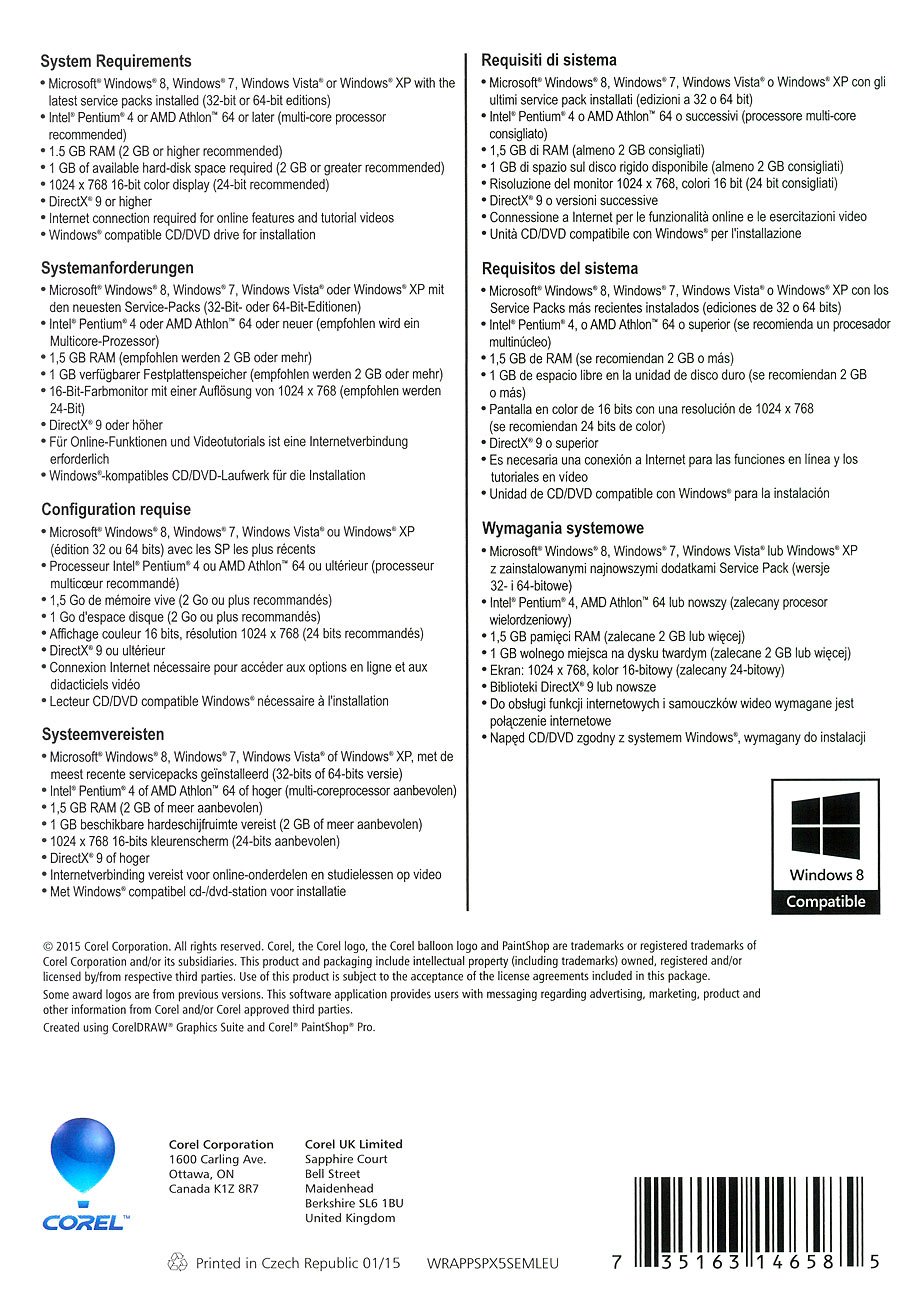 System Requirements
• Microsoft® Windows® 8, Windows® 7, Windows Vista® or Windows® XP with the latest service packs installed (32-bit or 64-bit editions)
• Intel® Pentium® 4 or AMD Athlon™ 64 or later (multi-core processor recommended)
• 1.5 GB RAM (2 GB or higher recommended)
• 1 GB of available hard-disk space required (2 GB or greater recommended)
• 1024 x 768 16-bit color display (24-bit recommended)
• DirectX® 9 or higher
• Internet connection required for online features and tutorial videos
• Windows® compatible CD/DVD drive for installation

Systemanforderungen
• Microsoft® Windows® 8, Windows® 7, Windows Vista® oder Windows® XP mit den neuesten Service-Packs (32-Bit- oder 64-Bit-Editionen)
• Intel® Pentium® 4 oder AMD Athlon™ 64 oder neuer (empfohlen wird ein Multicore-Prozessor)
• 1,5 GB RAM (empfohlen werden 2 GB oder mehr)
• 1 GB verfügbarer Festplattenspeicher (empfohlen werden 2 GB oder mehr)
• 16-Bit-Farbmonitor mit einer Auflösung von 1024 x 768 (empfohlen werden 24-Bit)
• DirectX® 9 oder höher
• Für Online-Funktionen und Videotutorials ist eine Internetverbindung erforderlich
• Windows®-kompatibles CD/DVD-Laufwerk für die Installation

Configuration requise
• Microsoft® Windows® 8, Windows® 7, Windows Vista® ou Windows® XP (édition 32 ou 64 bits) avec les SP les plus récents
• Processeur Intel® Pentium® 4 ou AMD Athlon™ 64 ou ultérieur (processeur multicœur recommandé)
• 1,5 Go de mémoire vive (2 Go ou plus recommandés)
• 1 Go d'espace disque (2 Go ou plus recommandés)
• Affichage couleur 16 bits, résolution 1024 x 768 (24 bits recommandés)
• DirectX® 9 ou ultérieur
• Connexion Internet nécessaire pour accéder aux options en ligne et aux didacticiels vidéo
• Lecteur CD/DVD compatible Windows® nécessaire à l'installation

Systeemvereisten
• Microsoft® Windows® 8, Windows® 7, Windows Vista® of Windows® XP, met de meest recente servicepacks geïnstalleerd (32-bits of 64-bits versie)
• Intel® Pentium® 4 of AMD Athlon™ 64 of hoger (multi-coreprocessor aanbevolen)
• 1,5 GB RAM (2 GB of meer aanbevolen)
• 1 GB beschikbare hardeschijfruimte vereist (2 GB of meer aanbevolen)
• 1024 x 768 16-bits kleurenscherm (24-bits aanbevolen)
• DirectX® 9 of hoger
• Internetverbinding vereist voor online-onderdelen en studielessen op video
• Met Windows® compatibel cd-/dvd-station voor installatie

Requisiti di sistema
• Microsoft® Windows® 8, Windows® 7, Windows Vista® o Windows® XP con gli ultimi service pack installati (edizioni a 32 o 64 bit)
• Intel® Pentium® 4 o AMD Athlon™ 64 o successivi (processore multi-core consigliato)
• 1,5 GB di RAM (almeno 2 GB consigliati)
• 1 GB di spazio sul disco rigido disponibile (almeno 2 GB consigliati)
• Risoluzione del monitor 1024 x 768, colori 16 bit (24 bit consigliati)
• DirectX® 9 o versioni successive
• Connessione a Internet per le funzionalità online e le esercitazioni video
• Unità CD/DVD compatibile con Windows® per l'installazione

Requisitos del sistema
• Microsoft® Windows® 8, Windows® 7, Windows Vista® o Windows® XP con los Service Packs más recientes instalados (ediciones de 32 o 64 bits)
• Intel® Pentium® 4, o AMD Athlon™ 64 o superior (se recomienda un procesador multinúcleo)
• 1,5 GB de RAM (se recomiendan 2 GB o más)
• 1 GB de espacio libre en la unidad de disco duro (se recomiendan 2 GB o más)
• Pantalla en color de 16 bits con una resolución de 1024 x 768 (se recomiendan 24 bits de color)
• DirectX® 9 o superior
• Es necesaria una conexión a Internet para las funciones en línea y los tutoriales en vídeo
• Unidad de CD/DVD compatible con Windows® para la instalación

Wymagania systemowe
• Microsoft® Windows® 8, Windows® 7, Windows Vista® lub Windows® XP z zainstalowanymi najnowszymi dodatkami Service Pack (wersje 32- i 64-bitowe)
• Intel® Pentium® 4, AMD Athlon™ 64 lub nowszy (zalecany procesor wielordzeniowy)
• 1,5 GB pamięci RAM (zalecane 2 GB lub więcej)
• 1 GB wolnego miejsca na dysku twardym (zalecane 2 GB lub więcej)
• Ekran: 1024 x 768, kolor 16-bitowy (zalecany 24-bitowy)
• Biblioteki DirectX® 9 lub nowsze
• Do obsługi funkcji internetowych i samouczków wideo wymagane jest połączenie internetowe
• Napęd CD/DVD zgodny z systemem Windows®, wymagany do instalacji

Windows 8
Compatible

© 2015 Corel Corporation. All rights reserved. Corel, the Corel logo, the Corel balloon logo and PaintShop are trademarks or registered trademarks of Corel Corporation and/or its subsidiaries. This product and packaging include intellectual property (including trademarks) owned, registered and/or licensed by/from respective third parties. Use of this product is subject to the acceptance of the license agreements included in this package.
Some award logos are from previous versions. This software application provides users with messaging regarding advertising, marketing, product and other information from Corel and/or Corel approved third parties.
Created using CorelDRAW® Graphics Suite and Corel® PaintShop® Pro.

COREL

Corel Corporation
1600 Carling Ave.
Ottawa, ON
Canada K1Z 8R7

Corel UK Limited
Sapphire Court
Bell Street
Maidenhead
Berkshire SL6 1BU
United Kingdom

Printed in Czech Republic 01/15 WRAPPSPX5SEMLEU

7 35163 14658 5